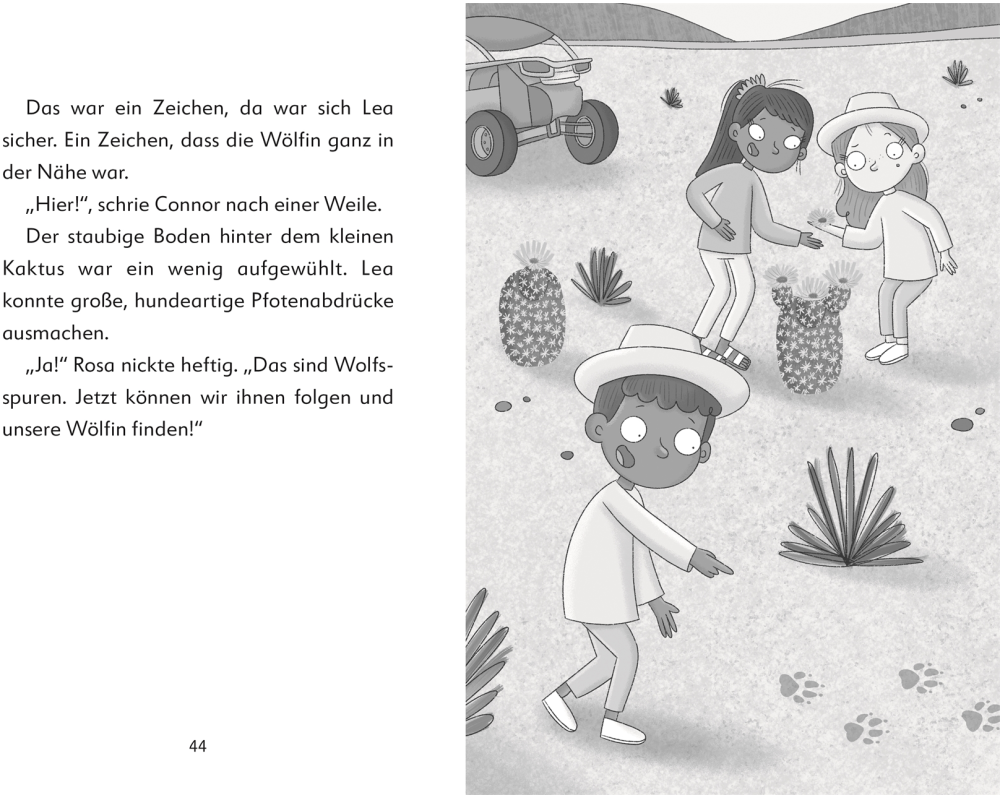 Das war ein Zeichen, da war sich Lea sicher. Ein Zeichen, dass die Wölfin ganz in der Nähe war.

„Hier!“, schrie Connor nach einer Weile.

Der staubige Boden hinter dem kleinen Kaktus war ein wenig aufgewühlt. Lea konnte große, hundeartige Pfotenabdrücke ausmachen.

„Ja!“ Rosa nickte heftig. „Das sind Wolfsspuren. Jetzt können wir ihnen folgen und unsere Wölfin finden!“

44